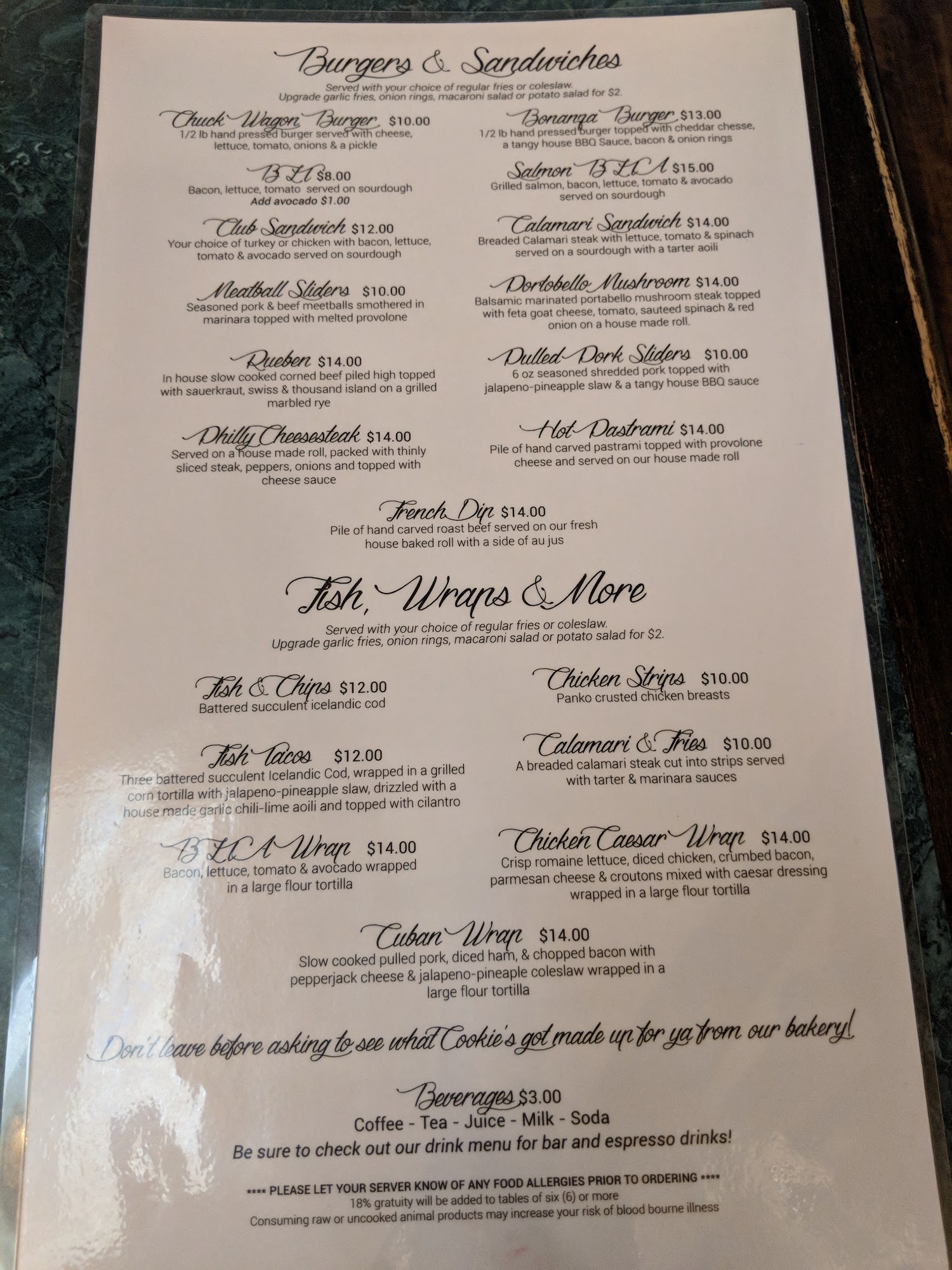 Burgers & Sandwiches

Served with your choice of regular fries or coleslaw.
Upgrade garlic fries, onion rings, macaroni salad or potato salad for $2.

Chuck Wagon Burger $10.00
1/2 lb hand pressed burger served with cheese, lettuce, tomato, onions & a pickle

BLT $8.00
Bacon, lettuce, tomato served on sourdough
Add avocado $1.00

Club Sandwich $12.00
Your choice of turkey or chicken with bacon, lettuce, tomato & avocado served on sourdough

Meatball Sliders $10.00
Seasoned pork & beef meetballs smothered in marinara topped with melted provolone

Rueben $14.00
In house slow cooked corned beef piled high topped with sauerkraut, swiss & thousand island on a grilled marbled rye

Philly Cheesesteak $14.00
Served on a house made roll, packed with thinly sliced steak, peppers, onions and topped with cheese sauce

Bonanza Burger $13.00
1/2 lb hand pressed burger topped with cheddar chesse, a tangy house BBQ Sauce, bacon & onion rings

Salmon BLTA $15.00
Grilled salmon, bacon, lettuce, tomato & avocado served on sourdough

Calamari Sandwich $14.00
Breaded Calamari steak with lettuce, tomato & spinach served on a sourdough with a tarter aoili

Portobello Mushroom $14.00
Balsamic marinated portabello mushroom steak topped with feta goat cheese, tomato, sauteed spinach & red onion on a house made roll.

Pulled Pork Sliders $10.00
6 oz seasoned shredded pork topped with jalapeno-pineapple slaw & a tangy house BBQ sauce

Hot Pastrami $14.00
Pile of hand carved pastrami topped with provolone cheese and served on our house made roll

French Dip $14.00
Pile of hand carved roast beef served on our fresh house baked roll with a side of au jus

Fish, Wraps & More

Served with your choice of regular fries or coleslaw.
Upgrade garlic fries, onion rings, macaroni salad or potato salad for $2.

Fish & Chips $12.00
Battered succulent icelandic cod

Fish Tacos $12.00
Three battered succulent Icelandic Cod, wrapped in a grilled corn tortilla with jalapeno-pineapple slaw, drizzled with a house made garlic chili-lime aoili and topped with cilantro

BLTA Wrap $14.00
Bacon, lettuce, tomato & avocado wrapped in a large flour tortilla

Chicken Strips $10.00
Panko crusted chicken breasts

Calamari & Fries $10.00
A breaded calamari steak cut into strips served with tarter & marinara sauces

Chicken Caesar Wrap $14.00
Crisp romaine lettuce, diced chicken, crumbed bacon, parmesan cheese & croutons mixed with caesar dressing wrapped in a large flour tortilla

Cuban Wrap $14.00
Slow cooked pulled pork, diced ham, & chopped bacon with pepperjack cheese & jalapeno-pineaple coleslaw wrapped in a large flour tortilla

Don't leave before asking to see what Cookie's got made up for ya from our bakery!

Beverages $3.00
Coffee - Tea - Juice - Milk - Soda
Be sure to check out our drink menu for bar and espresso drinks!

**** PLEASE LET YOUR SERVER KNOW OF ANY FOOD ALLERGIES PRIOR TO ORDERING ****
18% gratuity will be added to tables of six (6) or more
Consuming raw or uncooked animal products may increase your risk of blood bourne illness